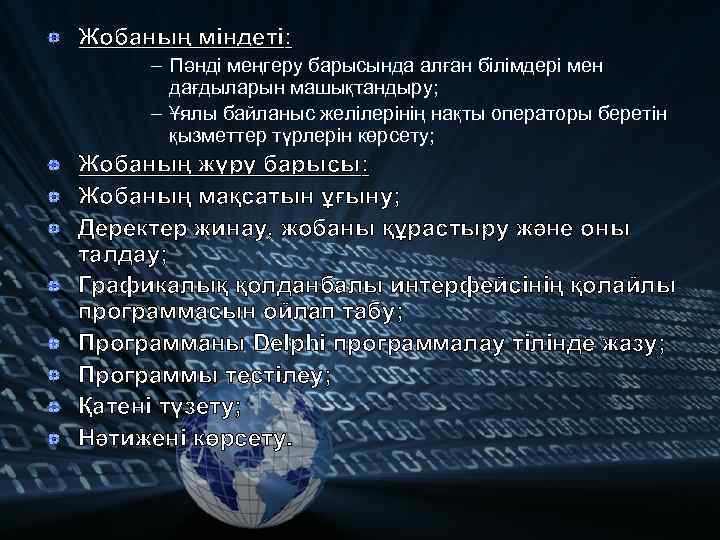 Жобаның міндеті:

– Пәнді меңгеру барысында алған білімдері мен дағдыларын машықтандыру;

– Ұялы байланыс желілерінің нақты операторы беретін қызметтер түрлерін көрсету;

Жобаның жүру барысы:

Жобаның мақсатын ұғыну;

Деректер жинау, жобаны құрастыру және оны талдау;

Графикалық қолданбалы интерфейсінің қолайлы программасын ойлап табу;

Программаны Delphi программалау тілінде жазу;

Программы тестілеу;

Қатені түзету;

Нәтижені көрсету.